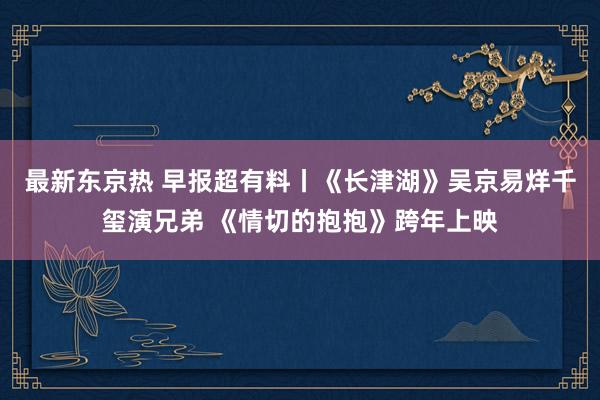 最新东京热 早报超有料丨《长津湖》吴京易烊千玺演兄弟 《情切的抱抱》跨年上映